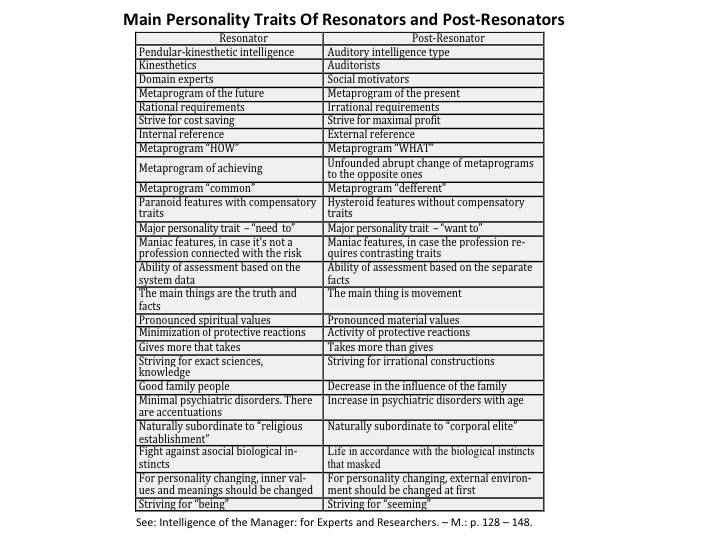 Main Personality Traits Of Resonators and Post-Resonators

| Resonator | Post-Resonator |
|---|---|
| Pendular-kinesthetic intelligence | Auditory intelligence type |
| Kinesthetics | Auditorists |
| Domain experts | Social motivators |
| Metaprogram of the future | Metaprogram of the present |
| Rational requirements | Irrational requirements |
| Strive for cost saving | Strive for maximal profit |
| Internal reference | External reference |
| Metaprogram "HOW" | Metaprogram "WHAT" |
| Metaprogram of achieving | Unfounded abrupt change of metaprograms to the opposite ones |
| Metaprogram "common" | Metaprogram "defferent" |
| Paranoid features with compensatory traits | Hysteroid features without compensatory traits |
| Major personality trait – "need to" | Major personality trait – "want to" |
| Maniac features, in case it's not a profession connected with the risk | Maniac features, in case the profession requires contrasting traits |
| Ability of assessment based on the system data | Ability of assessment based on the separate facts |
| The main things are the truth and facts | The main thing is movement |
| Pronounced spiritual values | Pronounced material values |
| Minimization of protective reactions | Activity of protective reactions |
| Gives more that takes | Takes more than gives |
| Striving for exact sciences, knowledge | Striving for irrational constructions |
| Good family people | Decrease in the influence of the family |
| Minimal psychiatric disorders. There are accentuations | Increase in psychiatric disorders with age |
| Naturally subordinate to "religious establishment" | Naturally subordinate to "corporal elite" |
| Fight against asocial biological instincts | Life in accordance with the biological instincts that masked |
| For personality changing, inner values and meanings should be changed | For personality changing, external environment should be changed at first |
| Striving for "being" | Striving for "seeming" |

See: Intelligence of the Manager: for Experts and Researchers. – M.: p. 128 – 148.